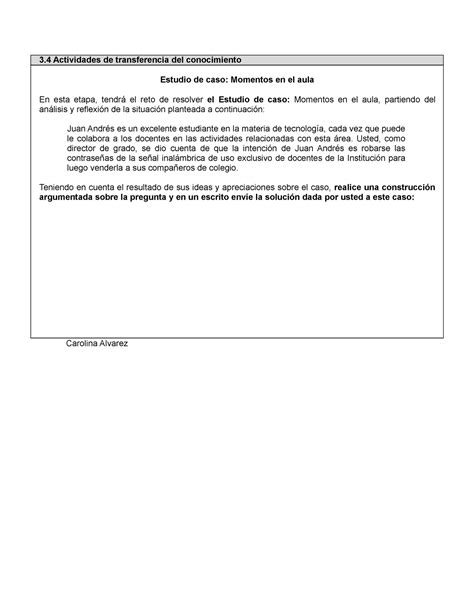 3.4 Actividades de transferencia del conocimiento

Estudio de caso: Momentos en el aula

En esta etapa, tendrá el reto de resolver el Estudio de caso: Momentos en el aula, partiendo del análisis y reflexión de la situación planteada a continuación:

Juan Andrés es un excelente estudiante en la materia de tecnología, cada vez que puede le colabora a los docentes en las actividades relacionadas con esta área. Usted, como director de grado, se dio cuenta de que la intención de Juan Andrés es robarse las contraseñas de la señal inalámbrica de uso exclusivo de docentes de la Institución para luego venderla a sus compañeros de colegio.

Teniendo en cuenta el resultado de sus ideas y apreciaciones sobre el caso, realice una construcción argumentada sobre la pregunta y en un escrito envíe la solución dada por usted a este caso:

Carolina Alvarez